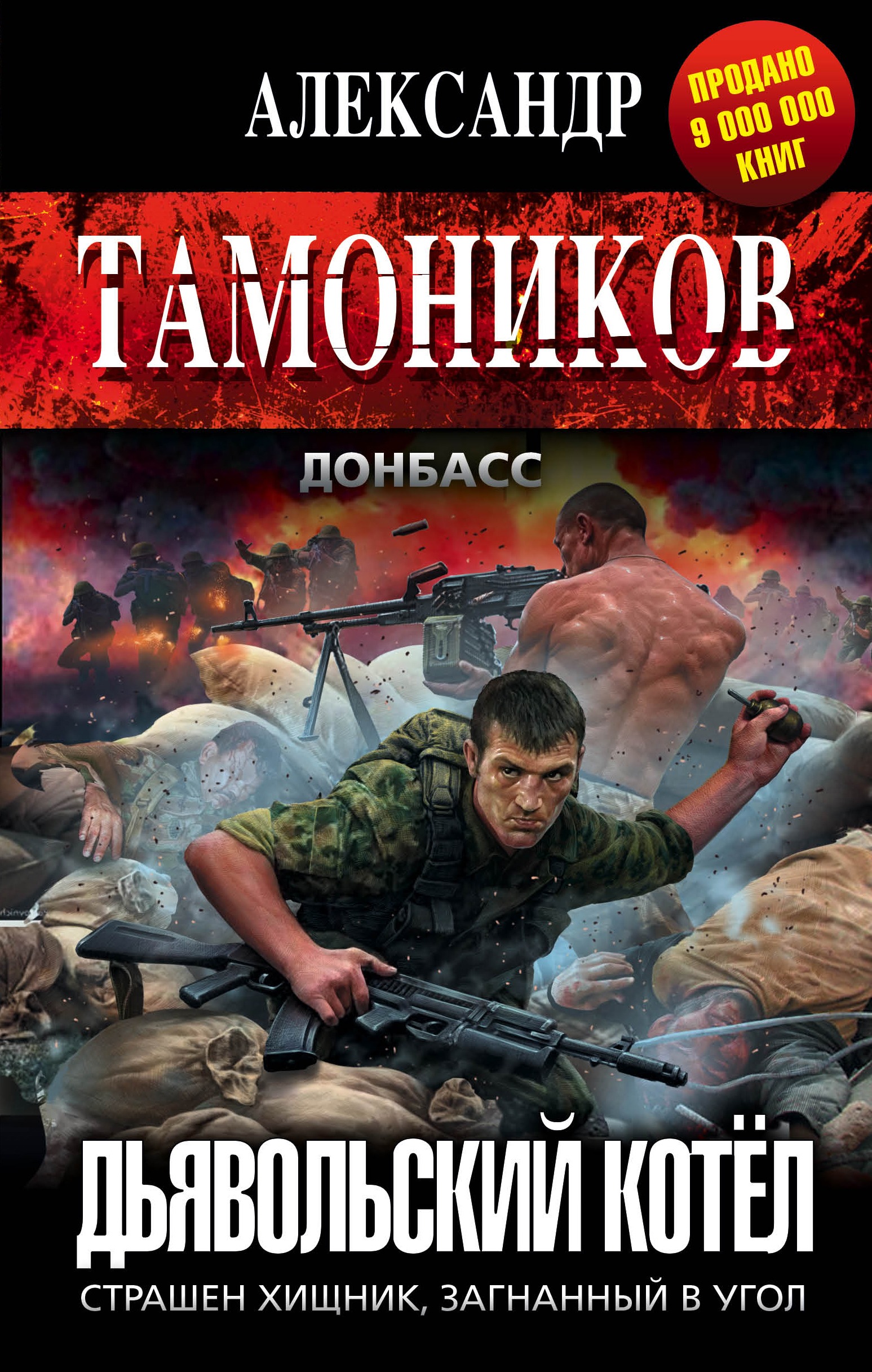 АЛЕКСАНДР

ПРОДАНО 9 000 000 КНИГ

ТАМОНИКОВ

ДОНБАСС

ДЬЯВОЛЬСКИЙ КОТЁЛ

СТРАШЕН ХИЩНИК, ЗАГНАННЫЙ В УГОЛ